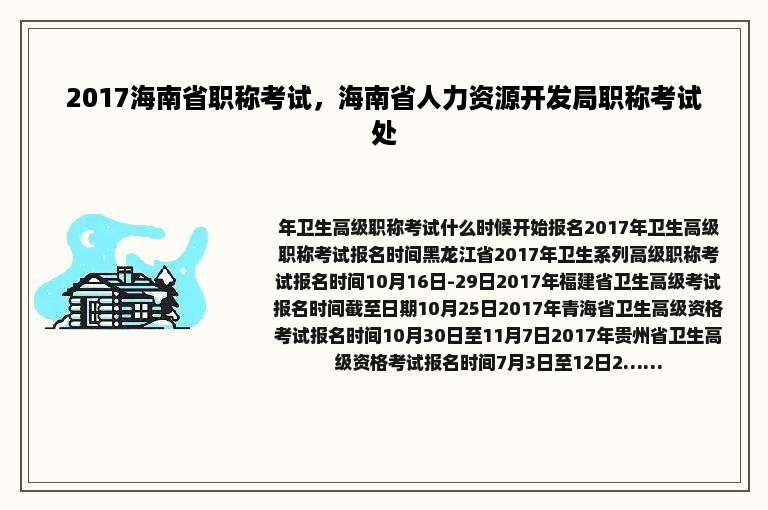 2017海南省职称考试，海南省人力资源开发局职称考试处

年卫生高级职称考试什么时候开始报名2017年卫生高级职称考试报名时间黑龙江省2017年卫生系列高级职称考试报名时间10月16日-29日2017年福建省卫生高级考试报名时间截至日期10月25日2017年青海省卫生高级资格考试报名时间10月30日至11月7日2017年贵州省卫生高级资格考试报名时间7月3日至12日2……